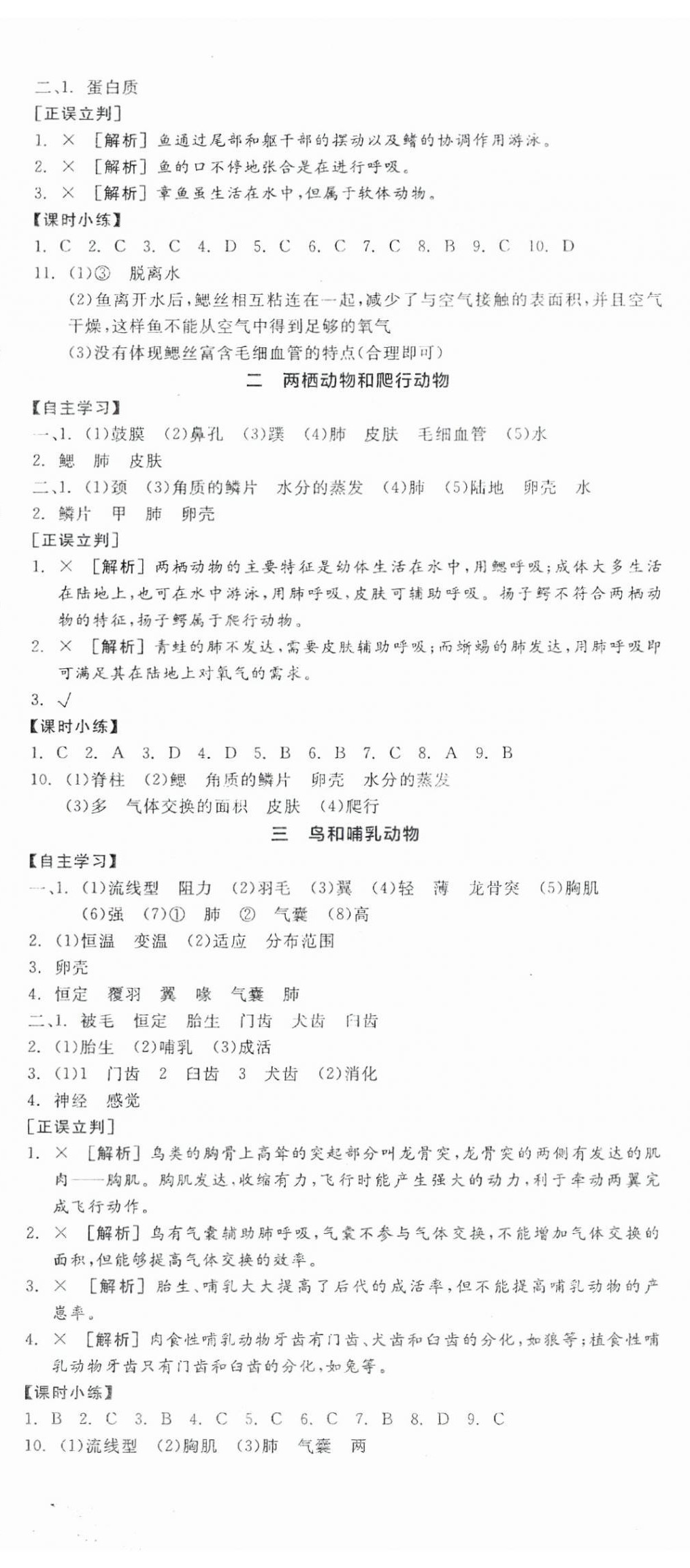 二、1. 蛋白质
[正误立判]
1. × [解析] 鱼通过尾部和躯干部的摆动以及鳍的协调作用游泳。
2. × [解析] 鱼的口不停地张合是在进行呼吸。
3. × [解析] 章鱼虽生活在水中，但属于软体动物。
【课时小练】
1. C 2. C 3. C 4. D 5. C 6. C 7. C 8. B 9. C 10. D
11. (1)③ 脱离水
(2)鱼离开水后，鳃丝相互粘连在一起，减少了与空气接触的表面积，并且空气干燥，这样鱼不能从空气中得到足够的氧气
(3)没有体现鳃丝富含毛细血管的特点(合理即可)
二 两栖动物和爬行动物
【自主学习】
一、1. (1)鼓膜 (2)鼻孔 (3)蹼 (4)肺 皮肤 毛细血管 (5)水
2. 鳃 肺 皮肤
二、1. (1)颈 (3)角质的鳞片 水分的蒸发 (4)肺 (5)陆地 卵壳 水
2. 鳞片 甲 肺 卵壳
[正误立判]
1. × [解析] 两栖动物的主要特征是幼体生活在水中，用鳃呼吸；成体大多生活在陆地上，也可在水中游泳，用肺呼吸，皮肤可辅助呼吸。扬子鳄不符合两栖动物的特征，扬子鳄属于爬行动物。
2. × [解析] 青蛙的肺不发达，需要皮肤辅助呼吸；而蜥蜴的肺发达，用肺呼吸即可满足其在陆地上对氧气的需求。
3. √
【课时小练】
1. C 2. A 3. D 4. D 5. B 6. B 7. C 8. A 9. B
10. (1)脊柱 (2)鳃 角质的鳞片 卵壳 水分的蒸发
(3)多 气体交换的面积 皮肤 (4)爬行
三 鸟和哺乳动物
【自主学习】
一、1. (1)流线型 阻力 (2)羽毛 (3)翼 (4)轻 薄 龙骨突 (5)胸肌
(6)强 (7)① 肺 ② 气囊 (8)高
2. (1)恒温 变温 (2)适应 分布范围
3. 卵壳
4. 恒定 覆羽 翼 喙 气囊 肺
二、1. 被毛 恒定 胎生 门齿 犬齿 臼齿
2. (1)胎生 (2)哺乳 (3)成活
3. (1)1 门齿 2 臼齿 3 犬齿 (2)消化
4. 神经 感觉
[正误立判]
1. × [解析] 鸟类的胸骨上高耸的突起部分叫龙骨突，龙骨突的两侧有发达的肌肉——胸肌。胸肌发达，收缩有力，飞行时能产生强大的动力，利于牵动两翼完成飞行动作。
2. × [解析] 鸟有气囊辅助肺呼吸，气囊不参与气体交换，不能增加气体交换的面积，但能够提高气体交换的效率。
3. × [解析] 胎生、哺乳大大提高了后代的成活率，但不能提高哺乳动物的产崽率。
4. × [解析] 肉食性哺乳动物牙齿有门齿、犬齿和臼齿的分化，如狼等；植食性哺乳动物牙齿只有门齿和臼齿的分化，如兔等。
【课时小练】
1. B 2. C 3. B 4. C 5. C 6. C 7. B 8. D 9. C
10. (1)流线型 (2)胸肌 (3)肺 气囊 两